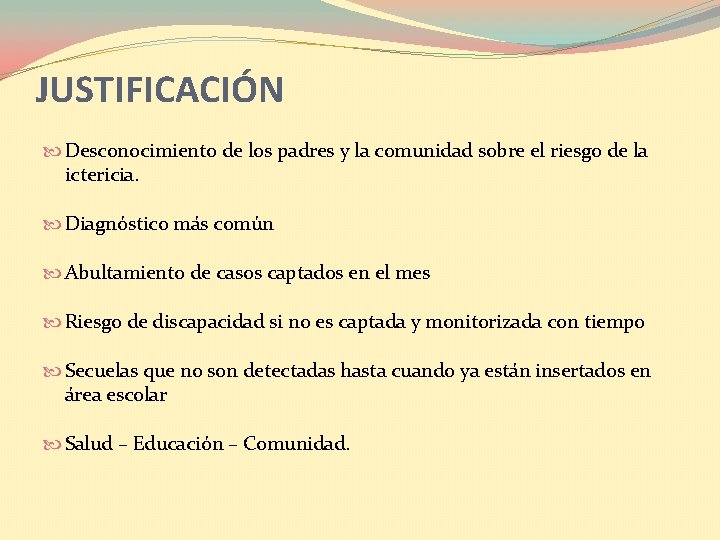 JUSTIFICACIÓN

Desconocimiento de los padres y la comunidad sobre el riesgo de la ictericia.

Diagnóstico más común

Abultamiento de casos captados en el mes

Riesgo de discapacidad si no es captada y monitorizada con tiempo

Secuelas que no son detectadas hasta cuando ya están insertados en área escolar

Salud – Educación – Comunidad.